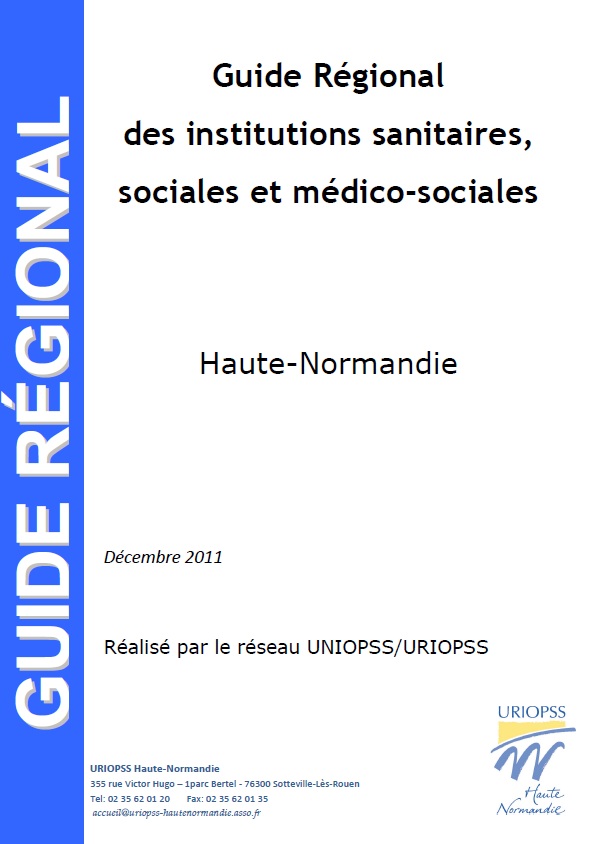 GUIDE RÉGIONAL

Guide Régional
des institutions sanitaires,
sociales et médico-sociales

Haute-Normandie

Décembre 2011

Réalisé par le réseau UNIOPSS/URIOPSS

URIOPSS
Haute Normandie

URIOPSS Haute-Normandie
355 rue Victor Hugo – 1parc Bertel - 76300 Sotteville-Lès-Rouen
Tel: 02 35 62 01 20 Fax: 02 35 62 01 35
accueil@uriopss-hautenormandie.asso.fr